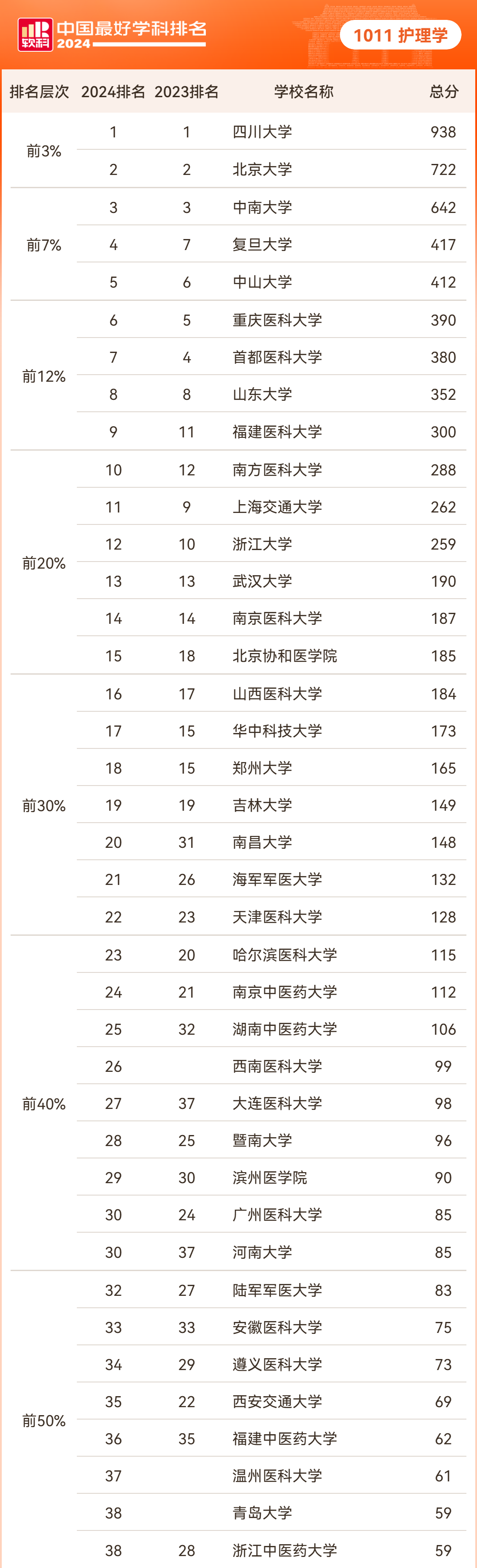 软科 中国最好学科排名 2024

1011 护理学

| 排名层次 | 2024排名 | 2023排名 | 学校名称 | 总分 |
|---|---|---|---|---|
| 前3% | 1 | 1 | 四川大学 | 938 |
| | 2 | 2 | 北京大学 | 722 |
| 前7% | 3 | 3 | 中南大学 | 642 |
| | 4 | 7 | 复旦大学 | 417 |
| | 5 | 6 | 中山大学 | 412 |
| 前12% | 6 | 5 | 重庆医科大学 | 390 |
| | 7 | 4 | 首都医科大学 | 380 |
| | 8 | 8 | 山东大学 | 352 |
| | 9 | 11 | 福建医科大学 | 300 |
| 前20% | 10 | 12 | 南方医科大学 | 288 |
| | 11 | 9 | 上海交通大学 | 262 |
| | 12 | 10 | 浙江大学 | 259 |
| | 13 | 13 | 武汉大学 | 190 |
| | 14 | 14 | 南京医科大学 | 187 |
| | 15 | 18 | 北京协和医学院 | 185 |
| 前30% | 16 | 17 | 山西医科大学 | 184 |
| | 17 | 15 | 华中科技大学 | 173 |
| | 18 | 15 | 郑州大学 | 165 |
| | 19 | 19 | 吉林大学 | 149 |
| | 20 | 31 | 南昌大学 | 148 |
| | 21 | 26 | 海军军医大学 | 132 |
| | 22 | 23 | 天津医科大学 | 128 |
| 前40% | 23 | 20 | 哈尔滨医科大学 | 115 |
| | 24 | 21 | 南京中医药大学 | 112 |
| | 25 | 32 | 湖南中医药大学 | 106 |
| | 26 | | 西南医科大学 | 99 |
| | 27 | 37 | 大连医科大学 | 98 |
| | 28 | 25 | 暨南大学 | 96 |
| | 29 | 30 | 滨州医学院 | 90 |
| | 30 | 24 | 广州医科大学 | 85 |
| | 30 | 37 | 河南大学 | 85 |
| 前50% | 32 | 27 | 陆军军医大学 | 83 |
| | 33 | 33 | 安徽医科大学 | 75 |
| | 34 | 29 | 遵义医科大学 | 73 |
| | 35 | 22 | 西安交通大学 | 69 |
| | 36 | 35 | 福建中医药大学 | 62 |
| | 37 | | 温州医科大学 | 61 |
| | 38 | | 青岛大学 | 59 |
| | 38 | 28 | 浙江中医药大学 | 59 |